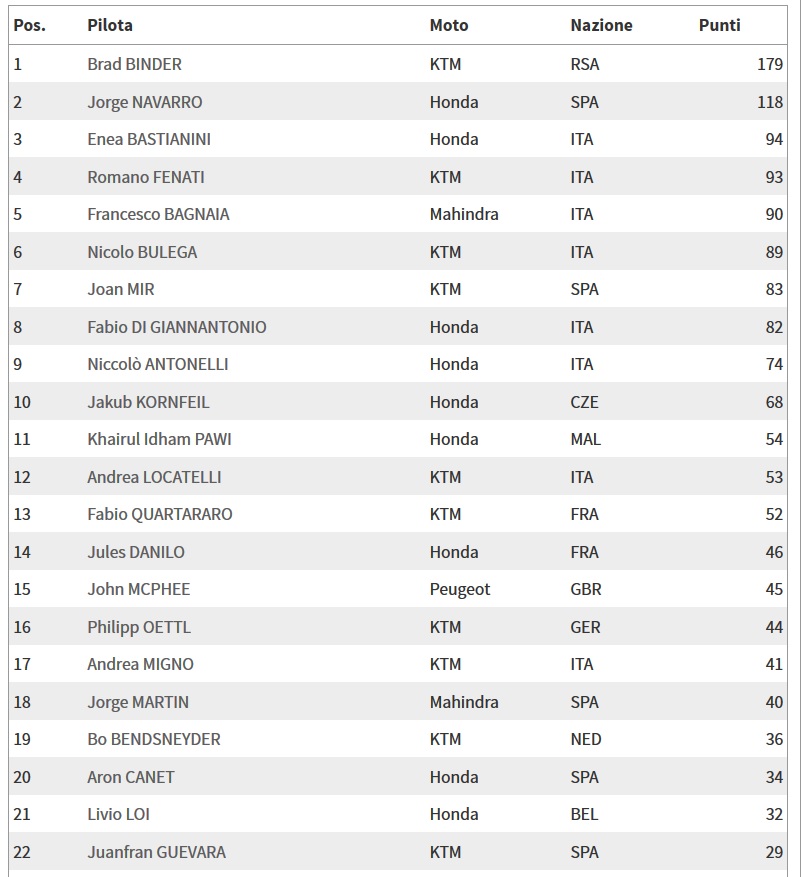 | Pos. | Pilota | Moto | Nazione | Punti |
|---|---|---|---|---|
| 1 | Brad BINDER | KTM | RSA | 179 |
| 2 | Jorge NAVARRO | Honda | SPA | 118 |
| 3 | Enea BASTIANINI | Honda | ITA | 94 |
| 4 | Romano FENATI | KTM | ITA | 93 |
| 5 | Francesco BAGNAIA | Mahindra | ITA | 90 |
| 6 | Nicolo BULEGA | KTM | ITA | 89 |
| 7 | Joan MIR | KTM | SPA | 83 |
| 8 | Fabio DI GIANNANTONIO | Honda | ITA | 82 |
| 9 | Niccolò ANTONELLI | Honda | ITA | 74 |
| 10 | Jakub KORNFEIL | Honda | CZE | 68 |
| 11 | Khairul Idham PAWI | Honda | MAL | 54 |
| 12 | Andrea LOCATELLI | KTM | ITA | 53 |
| 13 | Fabio QUARTARARO | KTM | FRA | 52 |
| 14 | Jules DANILO | Honda | FRA | 46 |
| 15 | John MCPHEE | Peugeot | GBR | 45 |
| 16 | Philipp OETTL | KTM | GER | 44 |
| 17 | Andrea MIGNO | KTM | ITA | 41 |
| 18 | Jorge MARTIN | Mahindra | SPA | 40 |
| 19 | Bo BENDSNEYDER | KTM | NED | 36 |
| 20 | Aron CANET | Honda | SPA | 34 |
| 21 | Livio LOI | Honda | BEL | 32 |
| 22 | Juanfran GUEVARA | KTM | SPA | 29 |